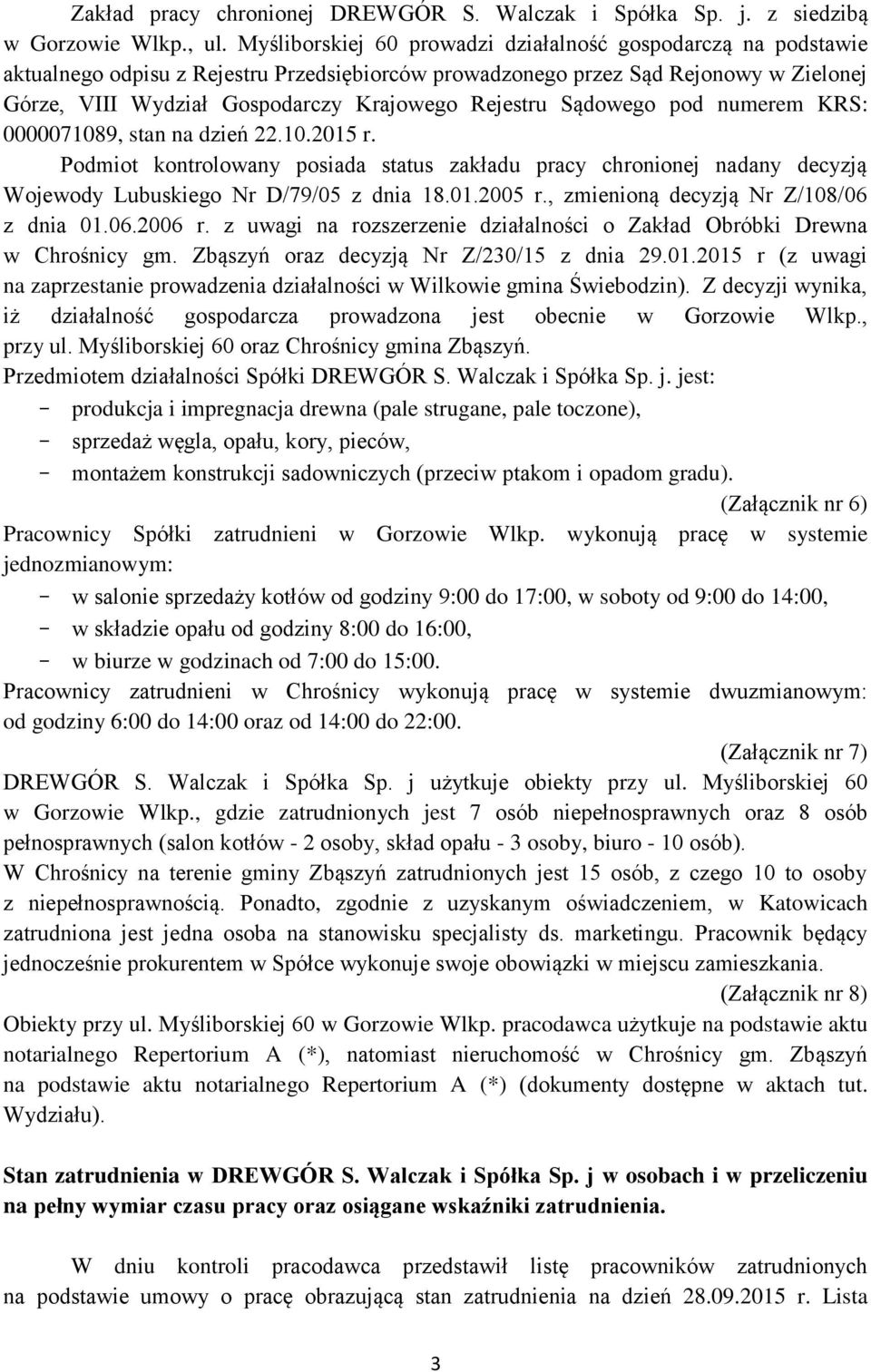 Zakład pracy chronionej DREWGÓR S. Walczak i Spółka Sp. j. z siedzibą w Gorzowie Wlkp., ul. Myśliborskiej 60 prowadzi działalność gospodarczą na podstawie aktualnego odpisu z Rejestru Przedsiębiorców prowadzonego przez Sąd Rejonowy w Zielonej Górze, VIII Wydział Gospodarczy Krajowego Rejestru Sądowego pod numerem KRS: 0000071089, stan na dzień 22.10.2015 r.

Podmiot kontrolowany posiada status zakładu pracy chronionej nadany decyzją Wojewody Lubuskiego Nr D/79/05 z dnia 18.01.2005 r., zmienioną decyzją Nr Z/108/06 z dnia 01.06.2006 r. z uwagi na rozszerzenie działalności o Zakład Obróbki Drewna w Chrośnicy gm. Zbąszyń oraz decyzją Nr Z/230/15 z dnia 29.01.2015 r (z uwagi na zaprzestanie prowadzenia działalności w Wilkowie gmina Świebodzin). Z decyzji wynika, iż działalność gospodarcza prowadzona jest obecnie w Gorzowie Wlkp., przy ul. Myśliborskiej 60 oraz Chrośnicy gmina Zbąszyń.

Przedmiotem działalności Spółki DREWGÓR S. Walczak i Spółka Sp. j. jest:
- produkcja i impregnacja drewna (pale strugane, pale toczone),
- sprzedaż węgla, opału, kory, pieców,
- montażem konstrukcji sadowniczych (przeciw ptakom i opadom gradu).

(Załącznik nr 6)

Pracownicy Spółki zatrudnieni w Gorzowie Wlkp. wykonują pracę w systemie jednozmianowym:
- w salonie sprzedaży kotłów od godziny 9:00 do 17:00, w soboty od 9:00 do 14:00,
- w składzie opału od godziny 8:00 do 16:00,
- w biurze w godzinach od 7:00 do 15:00.

Pracownicy zatrudnieni w Chrośnicy wykonują pracę w systemie dwuzmianowym: od godziny 6:00 do 14:00 oraz od 14:00 do 22:00.

(Załącznik nr 7)

DREWGÓR S. Walczak i Spółka Sp. j użytkuje obiekty przy ul. Myśliborskiej 60 w Gorzowie Wlkp., gdzie zatrudnionych jest 7 osób niepełnosprawnych oraz 8 osób pełnosprawnych (salon kotłów - 2 osoby, skład opału - 3 osoby, biuro - 10 osób).

W Chrośnicy na terenie gminy Zbąszyń zatrudnionych jest 15 osób, z czego 10 to osoby z niepełnosprawnością. Ponadto, zgodnie z uzyskanym oświadczeniem, w Katowicach zatrudniona jest jedna osoba na stanowisku specjalisty ds. marketingu. Pracownik będący jednocześnie prokurentem w Spółce wykonuje swoje obowiązki w miejscu zamieszkania.

(Załącznik nr 8)

Obiekty przy ul. Myśliborskiej 60 w Gorzowie Wlkp. pracodawca użytkuje na podstawie aktu notarialnego Repertorium A (*), natomiast nieruchomość w Chrośnicy gm. Zbąszyń na podstawie aktu notarialnego Repertorium A (*) (dokumenty dostępne w aktach tut. Wydziału).

Stan zatrudnienia w DREWGÓR S. Walczak i Spółka Sp. j w osobach i w przeliczeniu na pełny wymiar czasu pracy oraz osiągane wskaźniki zatrudnienia.

W dniu kontroli pracodawca przedstawił listę pracowników zatrudnionych na podstawie umowy o pracę obrazującą stan zatrudnienia na dzień 28.09.2015 r. Lista

3